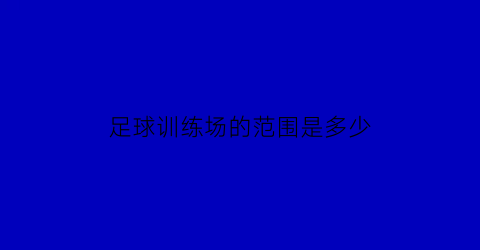 足球训练场的范围是多少